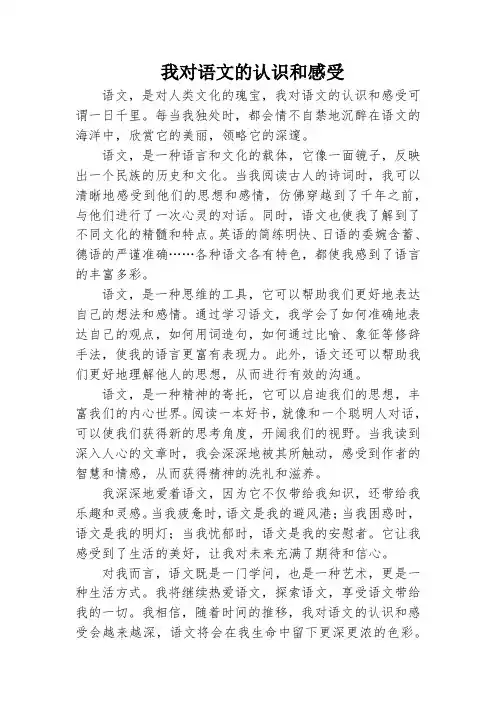 我对语文的认识和感受

语文，是对人类文化的瑰宝，我对语文的认识和感受可谓一日千里。每当我独处时，都会情不自禁地沉醉在语文的海洋中，欣赏它的美丽，领略它的深邃。

语文，是一种语言和文化的载体，它像一面镜子，反映出一个民族的历史和文化。当我阅读古人的诗词时，我可以清晰地感受到他们的思想和感情，仿佛穿越到了千年之前，与他们进行了一次心灵的对话。同时，语文也使我了解到了不同文化的精髓和特点。英语的简练明快、日语的委婉含蓄、德语的严谨准确……各种语文各有特色，都使我感到了语言的丰富多彩。

语文，是一种思维的工具，它可以帮助我们更好地表达自己的想法和感情。通过学习语文，我学会了如何准确地表达自己的观点，如何用词造句，如何通过比喻、象征等修辞手法，使我的语言更富有表现力。此外，语文还可以帮助我们更好地理解他人的思想，从而进行有效的沟通。

语文，是一种精神的寄托，它可以启迪我们的思想，丰富我们的内心世界。阅读一本好书，就像和一个聪明人对话，可以使我们获得新的思考角度，开阔我们的视野。当我读到深入人心的文章时，我会深深地被其所触动，感受到作者的智慧和情感，从而获得精神的洗礼和滋养。

我深深地爱着语文，因为它不仅带给我知识，还带给我乐趣和灵感。当我疲惫时，语文是我的避风港；当我困惑时，语文是我的明灯；当我忧郁时，语文是我的安慰者。它让我感受到了生活的美好，让我对未来充满了期待和信心。

对我而言，语文既是一门学问，也是一种艺术，更是一种生活方式。我将继续热爱语文，探索语文，享受语文带给我的一切。我相信，随着时间的推移，我对语文的认识和感受会越来越深，语文将会在我生命中留下更深更浓的色彩。